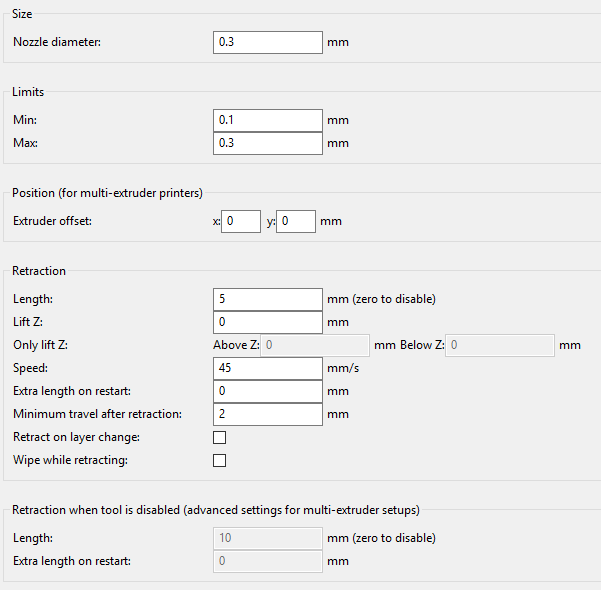 Size

Nozzle diameter: 0.3 mm

Limits

Min: 0.1 mm
Max: 0.3 mm

Position (for multi-extruder printers)

Extruder offset: x: 0 y: 0 mm

Retraction

Length: 5 mm (zero to disable)
Lift Z: 0 mm
Only lift Z: Above Z: 0 mm Below Z: 0 mm
Speed: 45 mm/s
Extra length on restart: 0 mm
Minimum travel after retraction: 2 mm
Retract on layer change:
Wipe while retracting:

Retraction when tool is disabled (advanced settings for multi-extruder setups)

Length: 10 mm (zero to disable)
Extra length on restart: 0 mm